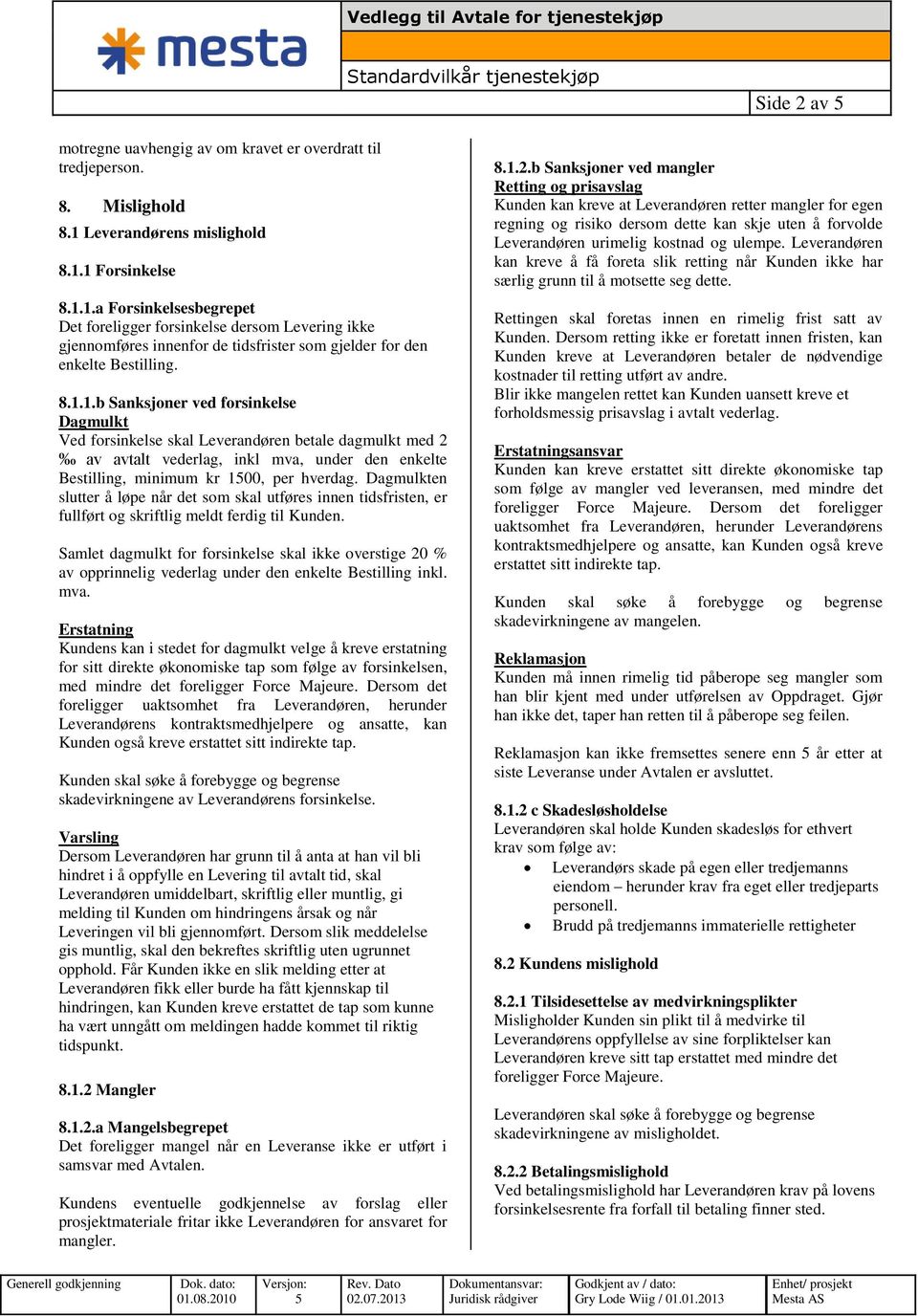 mesta

Vedlegg til Avtale for tjenestekjøp

Standardvilkår tjenestekjøp

Side 2 av 5

motregne uavhengig av om kravet er overdratt til tredjeperson.

8. Mislighold

8.1 Leverandørens mislighold

8.1.1 Forsinkelse

8.1.1.a Forsinkelsesbegrepet
Det foreligger forsinkelse dersom Levering ikke gjennomføres innenfor de tidsfrister som gjelder for den enkelte Bestilling.

8.1.1.b Sanksjoner ved forsinkelse
Dagmulkt
Ved forsinkelse skal Leverandøren betale dagmulkt med 2 ‰ av avtalt vederlag, inkl mva, under den enkelte Bestilling, minimum kr 1500, per hverdag. Dagmulkten slutter å løpe når det som skal utføres innen tidsfristen, er fullført og skriftlig meldt ferdig til Kunden.

Samlet dagmulkt for forsinkelse skal ikke overstige 20 % av opprinnelig vederlag under den enkelte Bestilling inkl. mva.

Erstatning
Kundens kan i stedet for dagmulkt velge å kreve erstatning for sitt direkte økonomiske tap som følge av forsinkelsen, med mindre det foreligger Force Majeure. Dersom det foreligger uaktsomhet fra Leverandøren, herunder Leverandørens kontraktsmedhjelpere og ansatte, kan Kunden også kreve erstattet sitt indirekte tap.

Kunden skal søke å forebygge og begrense skadevirkningene av Leverandørens forsinkelse.

Varsling
Dersom Leverandøren har grunn til å anta at han vil bli hindret i å oppfylle en Levering til avtalt tid, skal Leverandøren umiddelbart, skriftlig eller muntlig, gi melding til Kunden om hindringens årsak og når Leveringen vil bli gjennomført. Dersom slik meddelelse gis muntlig, skal den bekreftes skriftlig uten ugrunnet opphold. Får Kunden ikke en slik melding etter at Leverandøren fikk eller burde ha fått kjennskap til hindringen, kan Kunden kreve erstattet de tap som kunne ha vært unngått om meldingen hadde kommet til riktig tidspunkt.

8.1.2 Mangler

8.1.2.a Mangelsbegrepet
Det foreligger mangel når en Leveranse ikke er utført i samsvar med Avtalen.

Kundens eventuelle godkjennelse av forslag eller prosjektmateriale fritar ikke Leverandøren for ansvaret for mangler.

8.1.2.b Sanksjoner ved mangler
Retting og prisavslag
Kunden kan kreve at Leverandøren retter mangler for egen regning og risiko dersom dette kan skje uten å forvolde Leverandøren urimelig kostnad og ulempe. Leverandøren kan kreve å få foreta slik retting når Kunden ikke har særlig grunn til å motsette seg dette.

Rettingen skal foretas innen en rimelig frist satt av Kunden. Dersom retting ikke er foretatt innen fristen, kan Kunden kreve at Leverandøren betaler de nødvendige kostnader til retting utført av andre.
Blir ikke mangelen rettet kan Kunden uansett kreve et forholdsmessig prisavslag i avtalt vederlag.

Erstatningsansvar
Kunden kan kreve erstattet sitt direkte økonomiske tap som følge av mangler ved leveransen, med mindre det foreligger Force Majeure. Dersom det foreligger uaktsomhet fra Leverandøren, herunder Leverandørens kontraktsmedhjelpere og ansatte, kan Kunden også kreve erstattet sitt indirekte tap.

Kunden skal søke å forebygge og begrense skadevirkningene av mangelen.

Reklamasjon
Kunden må innen rimelig tid påberope seg mangler som han blir kjent med under utførelsen av Oppdraget. Gjør han ikke det, taper han retten til å påberope seg feilen.

Reklamasjon kan ikke fremsettes senere enn 5 år etter at siste Leveranse under Avtalen er avsluttet.

8.1.2 c Skadesløsholdelse
Leverandøren skal holde Kunden skadesløs for ethvert krav som følge av:
• Leverandørs skade på egen eller tredjemanns eiendom – herunder krav fra eget eller tredjeparts personell.
• Brudd på tredjemanns immaterielle rettigheter

8.2 Kundens mislighold

8.2.1 Tilsidesettelse av medvirkningsplikter
Misligholder Kunden sin plikt til å medvirke til Leverandørens oppfyllelse av sine forpliktelser kan Leverandøren kreve sitt tap erstattet med mindre det foreligger Force Majeure.

Leverandøren skal søke å forebygge og begrense skadevirkningene av misligholdet.

8.2.2 Betalingsmislighold
Ved betalingsmislighold har Leverandøren krav på lovens forsinkelsesrente fra forfall til betaling finner sted.

| Generell godkjenning | Dok. dato: 01.08.2010 | Versjon: 5 | Rev. Dato 02.07.2013 | Dokumentansvar: Juridisk rådgiver | Godkjent av / dato: Gry Lode Wiig / 01.01.2013 | Enhet/ prosjekt Mesta AS |